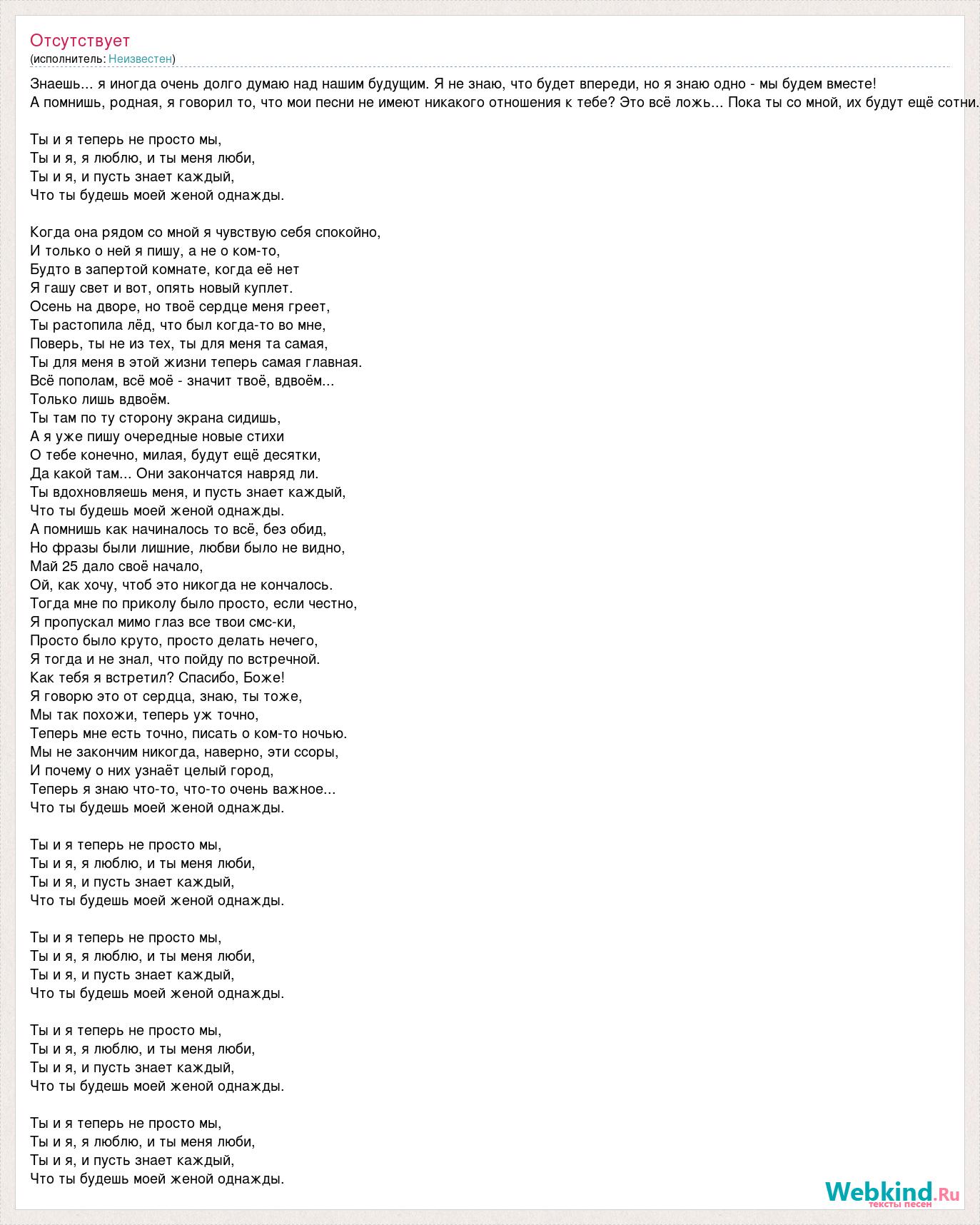 Отсутствует
(исполнитель: Неизвестен)

Знаешь... я иногда очень долго думаю над нашим будущим. Я не знаю, что будет впереди, но я знаю одно - мы будем вместе!
А помнишь, родная, я говорил то, что мои песни не имеют никакого отношения к тебе? Это всё ложь... Пока ты со мной, их будут ещё сотни.

Ты и я теперь не просто мы,
Ты и я, я люблю, и ты меня люби,
Ты и я, и пусть знает каждый,
Что ты будешь моей женой однажды.

Когда она рядом со мной я чувствую себя спокойно,
И только о ней я пишу, а не о ком-то,
Будто в запертой комнате, когда её нет
Я гашу свет и вот, опять новый куплет.
Осень на дворе, но твоё сердце меня греет,
Ты растопила лёд, что был когда-то во мне,
Поверь, ты не из тех, ты для меня та самая,
Ты для меня в этой жизни теперь самая главная.
Всё пополам, всё моё - значит твоё, вдвоём...
Только лишь вдвоём.
Ты там по ту сторону экрана сидишь,
А я уже пишу очередные новые стихи
О тебе конечно, милая, будут ещё десятки,
Да какой там... Они закончатся навряд ли.
Ты вдохновляешь меня, и пусть знает каждый,
Что ты будешь моей женой однажды.
А помнишь как начиналось то всё, без обид,
Но фразы были лишние, любви было не видно,
Май 25 дало своё начало,
Ой, как хочу, чтоб это никогда не кончалось.
Тогда мне по приколу было просто, если честно,
Я пропускал мимо глаз все твои смс-ки,
Просто было круто, просто делать нечего,
Я тогда и не знал, что пойду по встречной.
Как тебя я встретил? Спасибо, Боже!
Я говорю это от сердца, знаю, ты тоже,
Мы так похожи, теперь уж точно,
Теперь мне есть точно, писать о ком-то ночью.
Мы не закончим никогда, наверно, эти ссоры,
И почему о них узнаёт целый город,
Теперь я знаю что-то, что-то очень важное...
Что ты будешь моей женой однажды.

Ты и я теперь не просто мы,
Ты и я, я люблю, и ты меня люби,
Ты и я, и пусть знает каждый,
Что ты будешь моей женой однажды.

Ты и я теперь не просто мы,
Ты и я, я люблю, и ты меня люби,
Ты и я, и пусть знает каждый,
Что ты будешь моей женой однажды.

Ты и я теперь не просто мы,
Ты и я, я люблю, и ты меня люби,
Ты и я, и пусть знает каждый,
Что ты будешь моей женой однажды.

Ты и я теперь не просто мы,
Ты и я, я люблю, и ты меня люби,
Ты и я, и пусть знает каждый,
Что ты будешь моей женой однажды.

Webkind.Ru
тексты песен